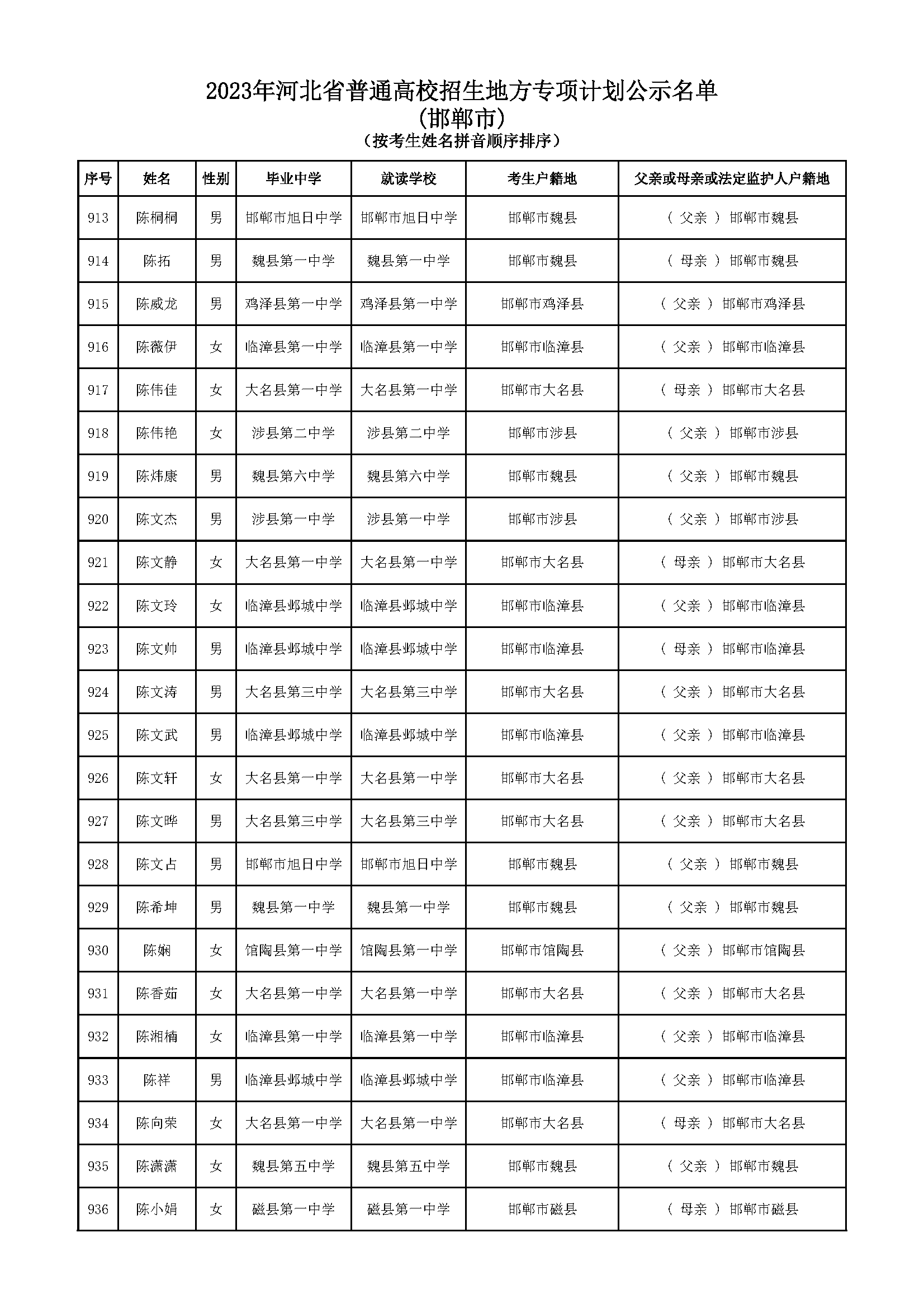 2023年河北省普通高校招生地方专项计划公示名单
(邯郸市)
(按考生姓名拼音顺序排序)

| 序号 | 姓名 | 性别 | 毕业中学 | 就读学校 | 考生户籍地 | 父亲或母亲或法定监护人户籍地 |
|---|---|---|---|---|---|---|
| 913 | 陈桐桐 | 男 | 邯郸市旭日中学 | 邯郸市旭日中学 | 邯郸市魏县 | ( 父亲 ) 邯郸市魏县 |
| 914 | 陈拓 | 男 | 魏县第一中学 | 魏县第一中学 | 邯郸市魏县 | ( 母亲 ) 邯郸市魏县 |
| 915 | 陈威龙 | 男 | 鸡泽县第一中学 | 鸡泽县第一中学 | 邯郸市鸡泽县 | ( 父亲 ) 邯郸市鸡泽县 |
| 916 | 陈薇伊 | 女 | 临漳县第一中学 | 临漳县第一中学 | 邯郸市临漳县 | ( 父亲 ) 邯郸市临漳县 |
| 917 | 陈伟佳 | 女 | 大名县第一中学 | 大名县第一中学 | 邯郸市大名县 | ( 母亲 ) 邯郸市大名县 |
| 918 | 陈伟艳 | 女 | 涉县第二中学 | 涉县第二中学 | 邯郸市涉县 | ( 父亲 ) 邯郸市涉县 |
| 919 | 陈炜康 | 男 | 魏县第六中学 | 魏县第六中学 | 邯郸市魏县 | ( 父亲 ) 邯郸市魏县 |
| 920 | 陈文杰 | 男 | 涉县第一中学 | 涉县第一中学 | 邯郸市涉县 | ( 父亲 ) 邯郸市涉县 |
| 921 | 陈文静 | 女 | 大名县第一中学 | 大名县第一中学 | 邯郸市大名县 | ( 母亲 ) 邯郸市大名县 |
| 922 | 陈文玲 | 女 | 临漳县邺城中学 | 临漳县邺城中学 | 邯郸市临漳县 | ( 父亲 ) 邯郸市临漳县 |
| 923 | 陈文帅 | 男 | 临漳县邺城中学 | 临漳县邺城中学 | 邯郸市临漳县 | ( 母亲 ) 邯郸市临漳县 |
| 924 | 陈文涛 | 男 | 大名县第三中学 | 大名县第三中学 | 邯郸市大名县 | ( 父亲 ) 邯郸市大名县 |
| 925 | 陈文武 | 男 | 临漳县邺城中学 | 临漳县邺城中学 | 邯郸市临漳县 | ( 父亲 ) 邯郸市临漳县 |
| 926 | 陈文轩 | 女 | 大名县第一中学 | 大名县第一中学 | 邯郸市大名县 | ( 父亲 ) 邯郸市大名县 |
| 927 | 陈文晔 | 男 | 大名县第三中学 | 大名县第三中学 | 邯郸市大名县 | ( 父亲 ) 邯郸市大名县 |
| 928 | 陈文占 | 男 | 邯郸市旭日中学 | 邯郸市旭日中学 | 邯郸市魏县 | ( 父亲 ) 邯郸市魏县 |
| 929 | 陈希坤 | 男 | 魏县第一中学 | 魏县第一中学 | 邯郸市魏县 | ( 父亲 ) 邯郸市魏县 |
| 930 | 陈娴 | 女 | 馆陶县第一中学 | 馆陶县第一中学 | 邯郸市馆陶县 | ( 父亲 ) 邯郸市馆陶县 |
| 931 | 陈香茹 | 女 | 大名县第一中学 | 大名县第一中学 | 邯郸市大名县 | ( 父亲 ) 邯郸市大名县 |
| 932 | 陈湘楠 | 女 | 临漳县第一中学 | 临漳县第一中学 | 邯郸市临漳县 | ( 父亲 ) 邯郸市临漳县 |
| 933 | 陈祥 | 男 | 临漳县邺城中学 | 临漳县邺城中学 | 邯郸市临漳县 | ( 父亲 ) 邯郸市临漳县 |
| 934 | 陈向荣 | 女 | 大名县第一中学 | 大名县第一中学 | 邯郸市大名县 | ( 母亲 ) 邯郸市大名县 |
| 935 | 陈潇潇 | 女 | 魏县第五中学 | 魏县第五中学 | 邯郸市魏县 | ( 父亲 ) 邯郸市魏县 |
| 936 | 陈小娟 | 女 | 磁县第一中学 | 磁县第一中学 | 邯郸市磁县 | ( 母亲 ) 邯郸市磁县 |